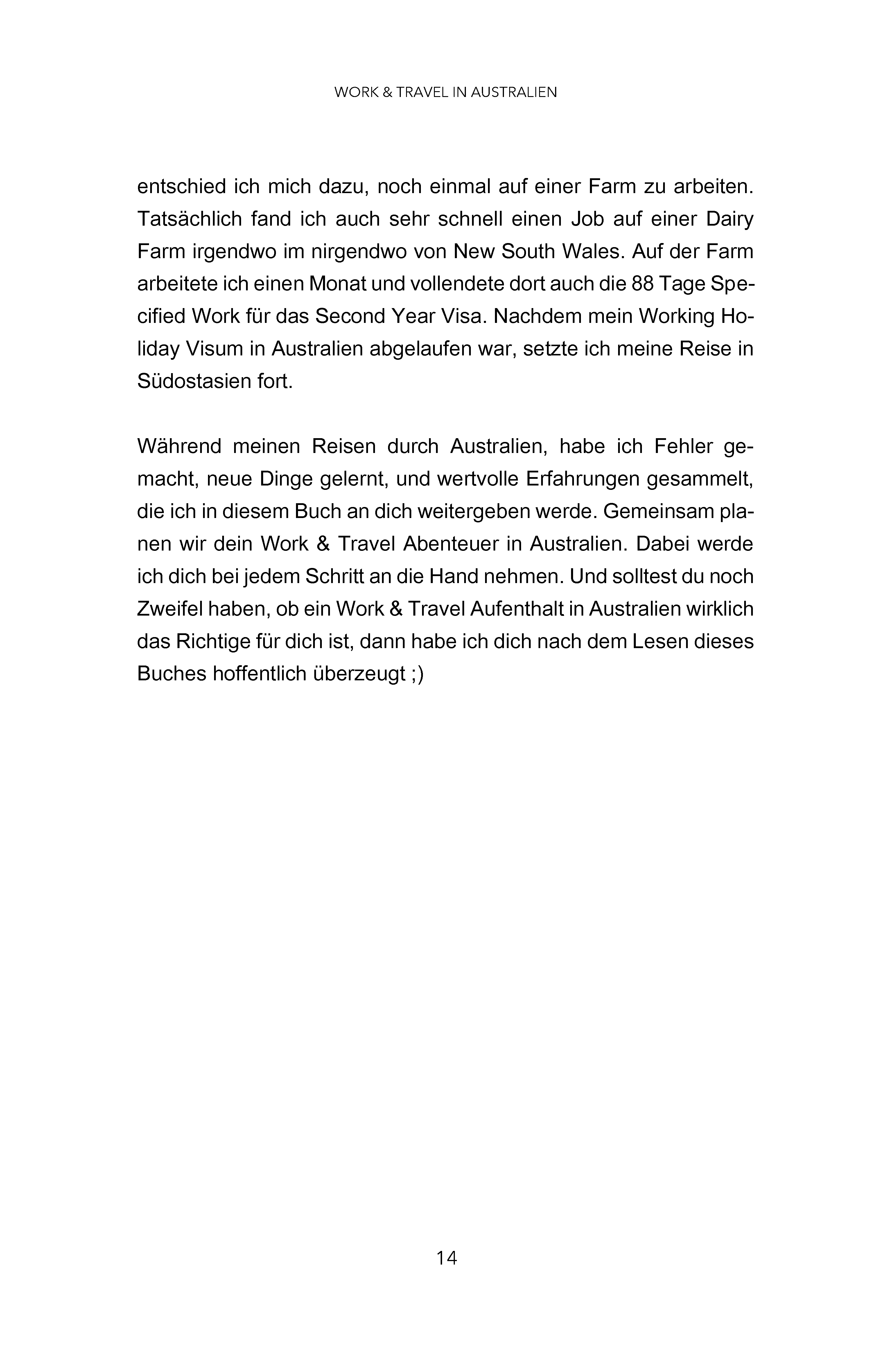 WORK & TRAVEL IN AUSTRALIEN

entschied ich mich dazu, noch einmal auf einer Farm zu arbeiten. Tatsächlich fand ich auch sehr schnell einen Job auf einer Dairy Farm irgendwo im nirgendwo von New South Wales. Auf der Farm arbeitete ich einen Monat und vollendete dort auch die 88 Tage Specified Work für das Second Year Visa. Nachdem mein Working Holiday Visum in Australien abgelaufen war, setzte ich meine Reise in Südostasien fort.

Während meinen Reisen durch Australien, habe ich Fehler gemacht, neue Dinge gelernt, und wertvolle Erfahrungen gesammelt, die ich in diesem Buch an dich weitergeben werde. Gemeinsam planen wir dein Work & Travel Abenteuer in Australien. Dabei werde ich dich bei jedem Schritt an die Hand nehmen. Und solltest du noch Zweifel haben, ob ein Work & Travel Aufenthalt in Australien wirklich das Richtige für dich ist, dann habe ich dich nach dem Lesen dieses Buches hoffentlich überzeugt ;)

14